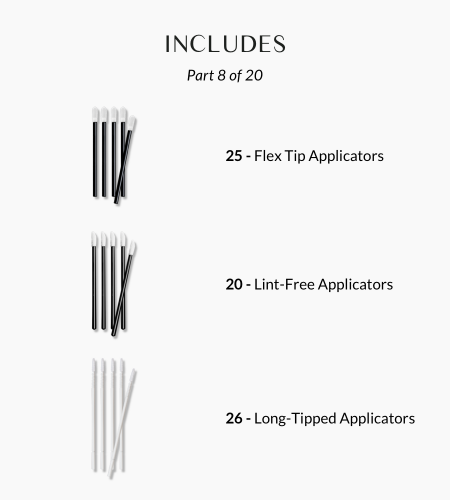 INCLUDES

Part 8 of 20

25 - Flex Tip Applicators

20 - Lint-Free Applicators

26 - Long-Tipped Applicators